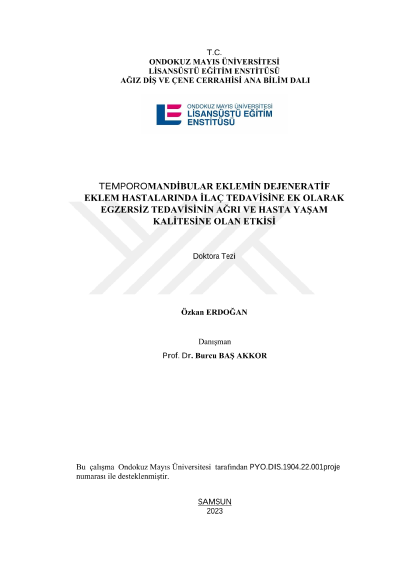 T.C.
ONDOKUZ MAYIS ÜNİVERSİTESİ
LİSANSÜSTÜ EĞİTİM ENSTİTÜSÜ
AĞIZ DİŞ VE ÇENE CERRAHİSİ ANA BİLİM DALI

ONDOKUZ MAYIS ÜNİVERSİTESİ
LİSANSÜSTÜ EĞİTİM
ENSTİTÜSÜ

TEMPOROMANDİBULAR EKLEMİN DEJENERATİF EKLEM HASTALARINDA İLAÇ TEDAVİSİNE EK OLARAK EGZERSİZ TEDAVİSİNİN AĞRI VE HASTA YAŞAM KALİTESİNE OLAN ETKİSİ

Doktora Tezi

Özkan ERDOĞAN

Danışman
Prof. Dr. Burcu BAŞ AKKOR

Bu çalışma Ondokuz Mayıs Üniversitesi tarafından PYO.DIS.1904.22.001proje numarası ile desteklenmiştir.

SAMSUN
2023